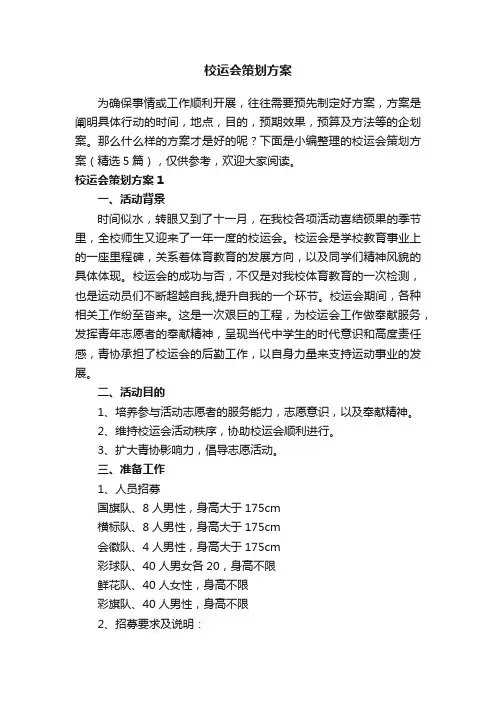 校运会策划方案

为确保事情或工作顺利开展，往往需要预先制定好方案，方案是阐明具体行动的时间，地点，目的，预期效果，预算及方法等的企划案。那么什么样的方案才是好的呢？下面是小编整理的校运会策划方案（精选5篇），仅供参考，欢迎大家阅读。

校运会策划方案1

一、活动背景

时间似水，转眼又到了十一月，在我校各项活动喜结硕果的季节里，全校师生又迎来了一年一度的校运会。校运会是学校教育事业上的一座里程碑，关系着体育教育的发展方向，以及同学们精神风貌的具体体现。校运会的成功与否，不仅是对我校体育教育的一次检测，也是运动员们不断超越自我,提升自我的一个环节。校运会期间，各种相关工作纷至沓来。这是一次艰巨的工程，为校运会工作做奉献服务，发挥青年志愿者的奉献精神，呈现当代中学生的时代意识和高度责任感，青协承担了校运会的后勤工作，以自身力量来支持运动事业的发展。

二、活动目的

1、培养参与活动志愿者的服务能力，志愿意识，以及奉献精神。

2、维持校运会活动秩序，协助校运会顺利进行。

3、扩大青协影响力，倡导志愿活动。

三、准备工作

1、人员招募

国旗队、8人男性，身高大于175cm

横标队、8人男性，身高大于175cm

会徽队、4人男性，身高大于175cm

彩球队、40人男女各20，身高不限

鲜花队、40人女性，身高不限

彩旗队、40人男性，身高不限

2、招募要求及说明：